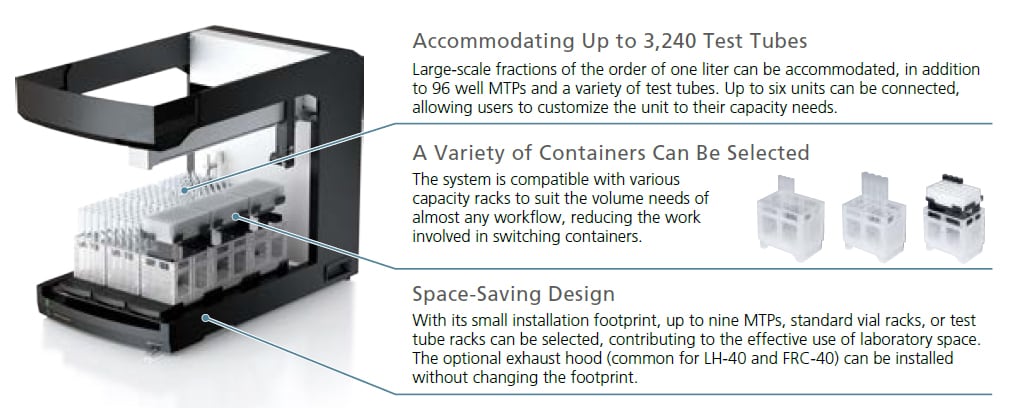 Accommodating Up to 3,240 Test Tubes

Large-scale fractions of the order of one liter can be accommodated, in addition to 96 well MTPs and a variety of test tubes. Up to six units can be connected, allowing users to customize the unit to their capacity needs.

A Variety of Containers Can Be Selected

The system is compatible with various capacity racks to suit the volume needs of almost any workflow, reducing the work involved in switching containers.

Space-Saving Design

With its small installation footprint, up to nine MTPs, standard vial racks, or test tube racks can be selected, contributing to the effective use of laboratory space. The optional exhaust hood (common for LH-40 and FRC-40) can be installed without changing the footprint.